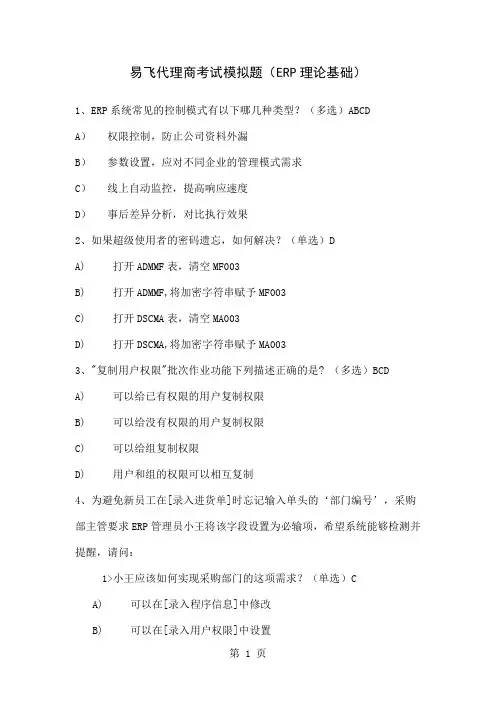 易飞代理商考试模拟题（ERP 理论基础）

1、ERP 系统常见的控制模式有以下哪几种类型？（多选）ABCD

A） 权限控制，防止公司资料外漏

B） 参数设置，应对不同企业的管理模式需求

C） 线上自动监控，提高响应速度

D） 事后差异分析，对比执行效果

2、如果超级使用者的密码遗忘，如何解决？（单选）D

A) 打开 ADMMF 表，清空 MF003

B) 打开 ADMMF,将加密字符串赋予 MF003

C) 打开 DSCMA 表，清空 MA003

D) 打开 DSCMA,将加密字符串赋予 MA003

3、"复制用户权限"批次作业功能下列描述正确的是？（多选）BCD

A) 可以给已有权限的用户复制权限

B) 可以给没有权限的用户复制权限

C) 可以给组复制权限

D) 用户和组的权限可以相互复制

4、为避免新员工在[录入进货单]时忘记输入单头的‘部门编号’，采购部主管要求 ERP 管理员小王将该字段设置为必输项，希望系统能够检测并提醒，请问：

1>小王应该如何实现采购部门的这项需求？（单选）C

A) 可以在[录入程序信息]中修改

B) 可以在[录入用户权限]中设置

第 1 页